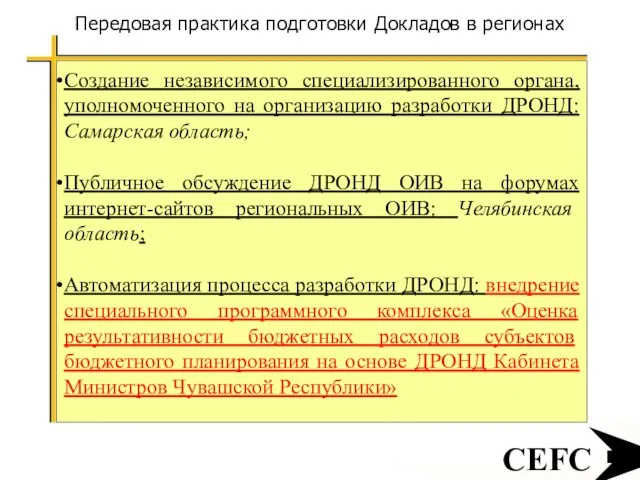 Передовая практика подготовки Докладов в регионах

•Создание независимого специализированного органа, уполномоченного на организацию разработки ДРОНД: Самарская область;

•Публичное обсуждение ДРОНД ОИВ на форумах интернет-сайтов региональных ОИВ: Челябинская область;

•Автоматизация процесса разработки ДРОНД: внедрение специального программного комплекса «Оценка результативности бюджетных расходов субъектов бюджетного планирования на основе ДРОНД Кабинета Министров Чувашской Республики»

CEFC